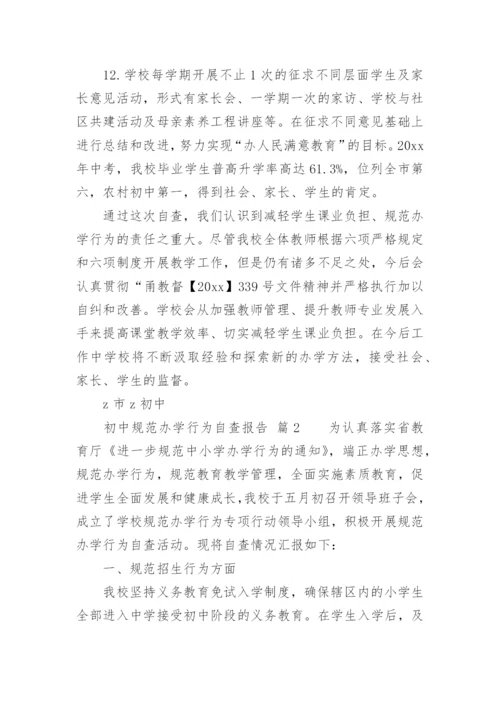 12.学校每学期开展不止1次的征求不同层面学生及家长意见活动，形式有家长会、一学期一次的家访、学校与社区共建活动及母亲素养工程讲座等。在征求不同意见基础上进行总结和改进，努力实现“办人民满意教育”的目标。20xx年中考，我校毕业学生普高升学率高达61.3%，位列全市第六，农村初中第一，得到社会、家长、学生的肯定。

通过这次自查，我们认识到减轻学生课业负担、规范办学行为的责任之重大。尽管我校全体教师根据六项严格规定和六项制度开展教学工作，但是仍有诸多不足之处，今后会认真贯彻“甬教督【20xx】339号文件精神并严格执行加以自纠和改善。学校会从加强教师管理、提升教师专业发展入手来提高课堂教学效率、切实减轻学生课业负担。在今后工作中学校将不断汲取经验和探索新的办学方法，接受社会、家长、学生的监督。

z市z初中

初中规范办学行为自查报告 篇2　　为认真落实省教育厅《进一步规范中小学办学行为的通知》，端正办学思想，规范办学行为，规范教育教学管理，全面实施素质教育，促进学生全面发展和健康成长，我校于五月初召开领导班子会，成立了学校规范办学行为专项行动领导小组，积极开展规范办学行为自查活动。现将自查情况汇报如下：

一、规范招生行为方面

我校坚持义务教育免试入学制度，确保辖区内的小学生全部进入中学接受初中阶段的义务教育。在学生入学后，及